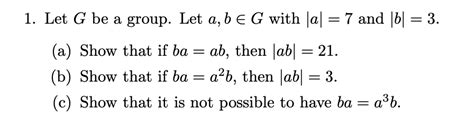 1. Let $G$ be a group. Let $a, b \in G$ with $|a| = 7$ and $|b| = 3$.

(a) Show that if $ba = ab$, then $|ab| = 21$.

(b) Show that if $ba = a^2b$, then $|ab| = 3$.

(c) Show that it is not possible to have $ba = a^3b$.